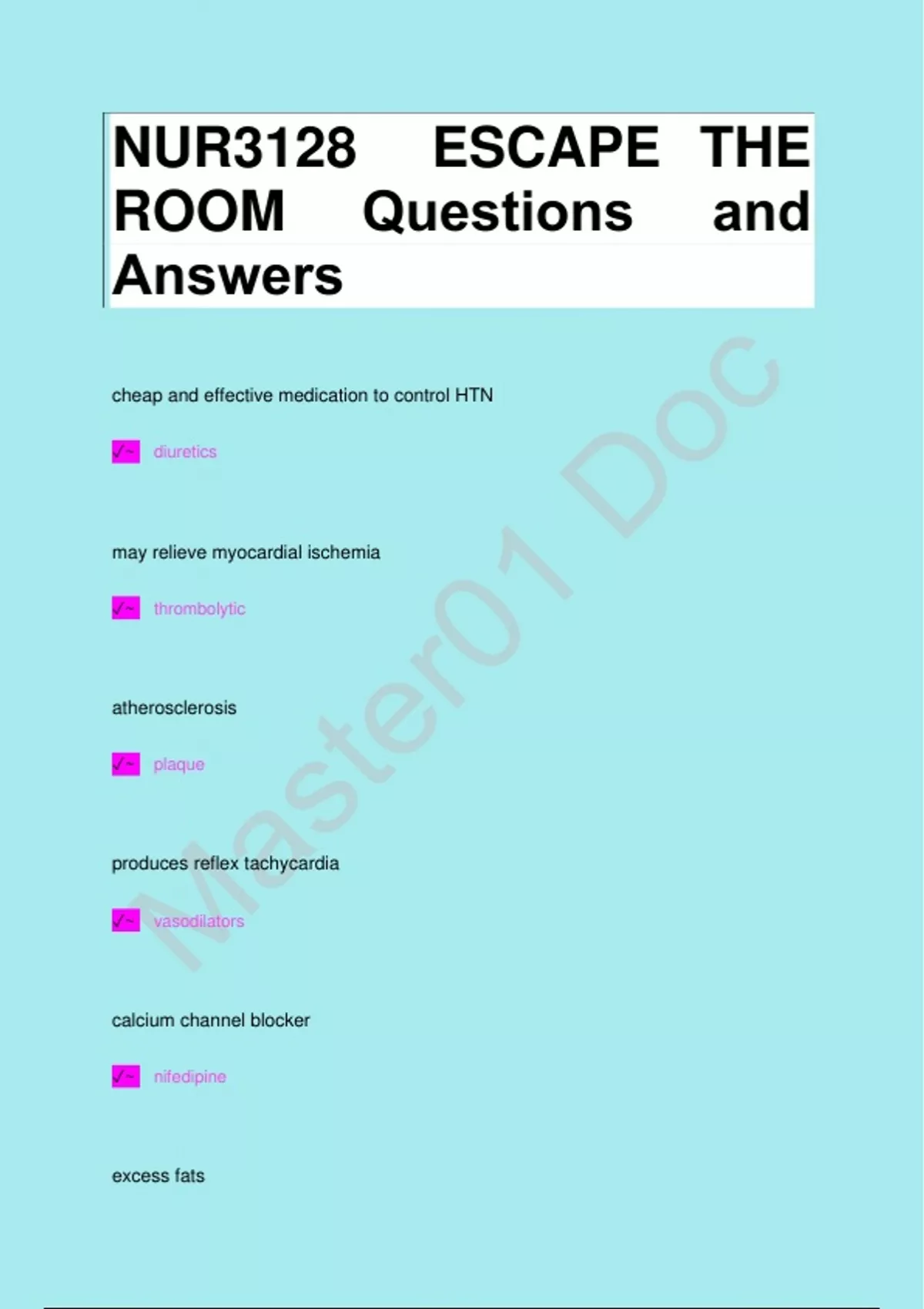 NUR3128 ESCAPE THE ROOM Questions and Answers

cheap and effective medication to control HTN

✓~ diuretics

may relieve myocardial ischemia

✓~ thrombolytic

atherosclerosis

✓~ plaque

produces reflex tachycardia

✓~ vasodilators

calcium channel blocker

✓~ nifedipine

excess fats

Master01 Doc